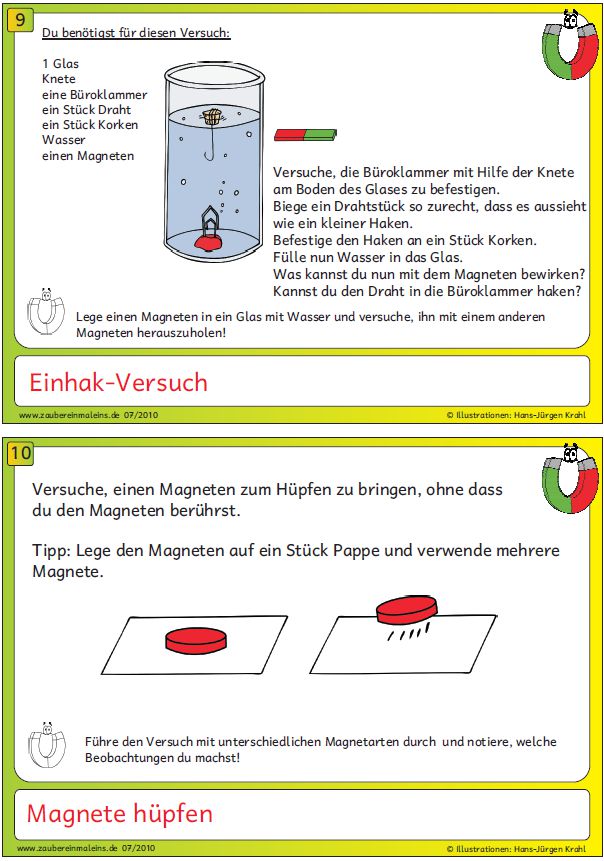 9

Du benötigst für diesen Versuch:

1 Glas
Knete
eine Büroklammer
ein Stück Draht
ein Stück Korken
Wasser
einen Magneten

Versuche, die Büroklammer mit Hilfe der Knete am Boden des Glases zu befestigen.
Biege ein Drahtstück so zurecht, dass es aussieht wie ein kleiner Haken.
Befestige den Haken an ein Stück Korken.
Fülle nun Wasser in das Glas.
Was kannst du nun mit dem Magneten bewirken?
Kannst du den Draht in die Büroklammer haken?

Lege einen Magneten in ein Glas mit Wasser und versuche, ihn mit einem anderen Magneten herauszuholen!

Einhak-Versuch

www.zaubereinmaleins.de 07/2010

© Illustrationen: Hans-Jürgen Krahl

10

Versuche, einen Magneten zum Hüpfen zu bringen, ohne dass du den Magneten berührst.

Tipp: Lege den Magneten auf ein Stück Pappe und verwende mehrere Magnete.

Führe den Versuch mit unterschiedlichen Magnetarten durch und notiere, welche Beobachtungen du machst!

Magnete hüpfen

www.zaubereinmaleins.de 07/2010

© Illustrationen: Hans-Jürgen Krahl